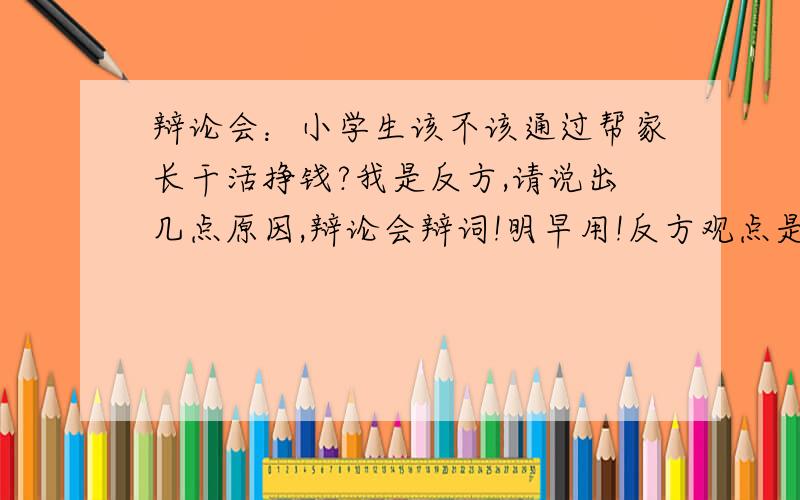 辩论会：小学生该不该通过帮家长干活挣钱?我是反方,请说出几点原因,辩论会辩词!明早用!反方观点是